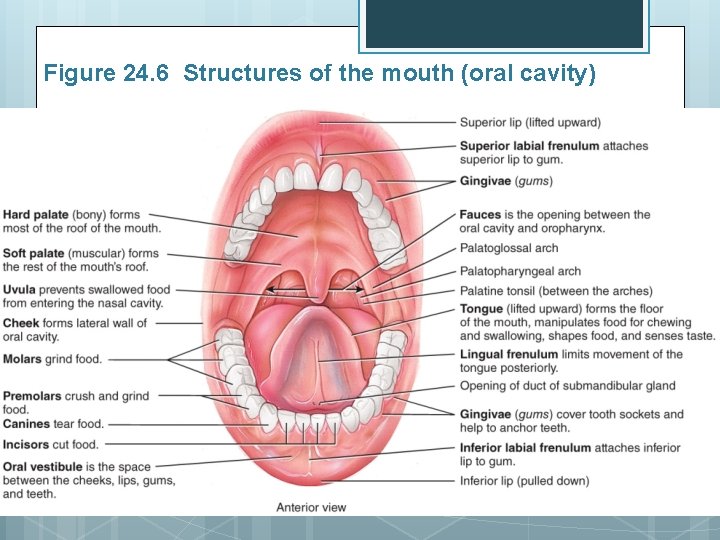 Figure 24.6 Structures of the mouth (oral cavity)

Hard palate (bony) forms most of the roof of the mouth.

Soft palate (muscular) forms the rest of the mouth's roof.

Uvula prevents swallowed food from entering the nasal cavity.

Cheek forms lateral wall of oral cavity.

Molars grind food.

Premolars crush and grind food.

Canines tear food.

Incisors cut food.

Oral vestibule is the space between the cheeks, lips, gums, and teeth.

Superior lip (lifted upward)

Superior labial frenulum attaches superior lip to gum.

Gingivae (gums)

Fauces is the opening between the oral cavity and oropharynx.

Palatoglossal arch

Palatopharyngeal arch

Palatine tonsil (between the arches)

Tongue (lifted upward) forms the floor of the mouth, manipulates food for chewing and swallowing, shapes food, and senses taste.

Lingual frenulum limits movement of the tongue posteriorly.

Opening of duct of submandibular gland

Gingivae (gums) cover tooth sockets and help to anchor teeth.

Inferior labial frenulum attaches inferior lip to gum.

Inferior lip (pulled down)

Anterior view